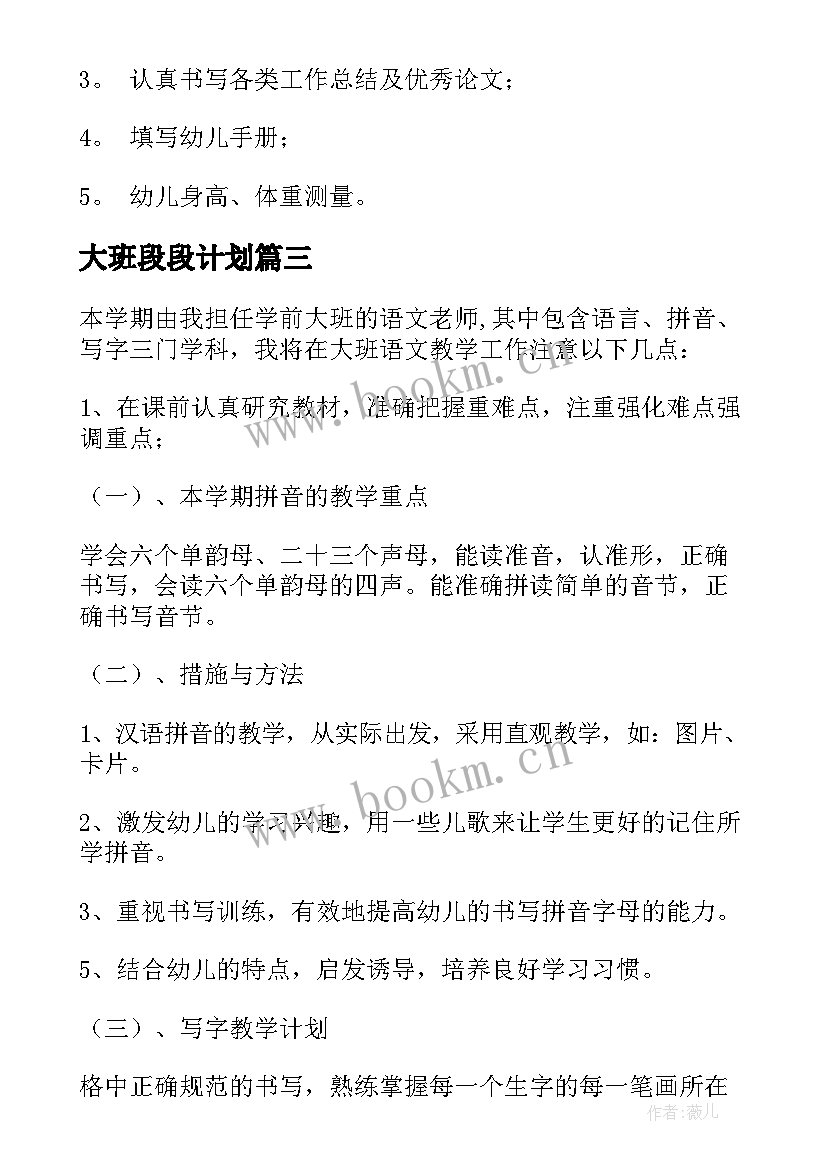 3。 认真书写各类工作总结及优秀论文；

4。 填写幼儿手册；

5。 幼儿身高、体重测量。

大班段段计划篇三

本学期由我担任学前大班的语文老师,其中包含语言、拼音、写字三门学科，我将在大班语文教学工作注意以下几点：

1、在课前认真研究教材，准确把握重难点，注重强化难点强调重点；

（一）、本学期拼音的教学重点

学会六个单韵母、二十三个声母，能读准音，认准形，正确书写，会读六个单韵母的四声。能准确拼读简单的音节，正确书写音节。

（二）、措施与方法

1、汉语拼音的教学，从实际出发，采用直观教学，如：图片、卡片。

2、激发幼儿的学习兴趣，用一些儿歌来让学生更好的记住所学拼音。

3、重视书写训练，有效地提高幼儿的书写拼音字母的能力。

5、结合幼儿的特点，启发诱导，培养良好学习习惯。

（三）、写字教学计划

格中正确规范的书写，熟练掌握每一个生字的每一笔画所在

www.bookm.cn

www.bookm.cn

作者：薇儿